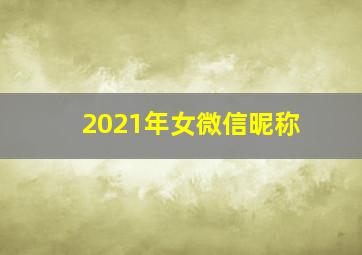 2021年女微信昵称